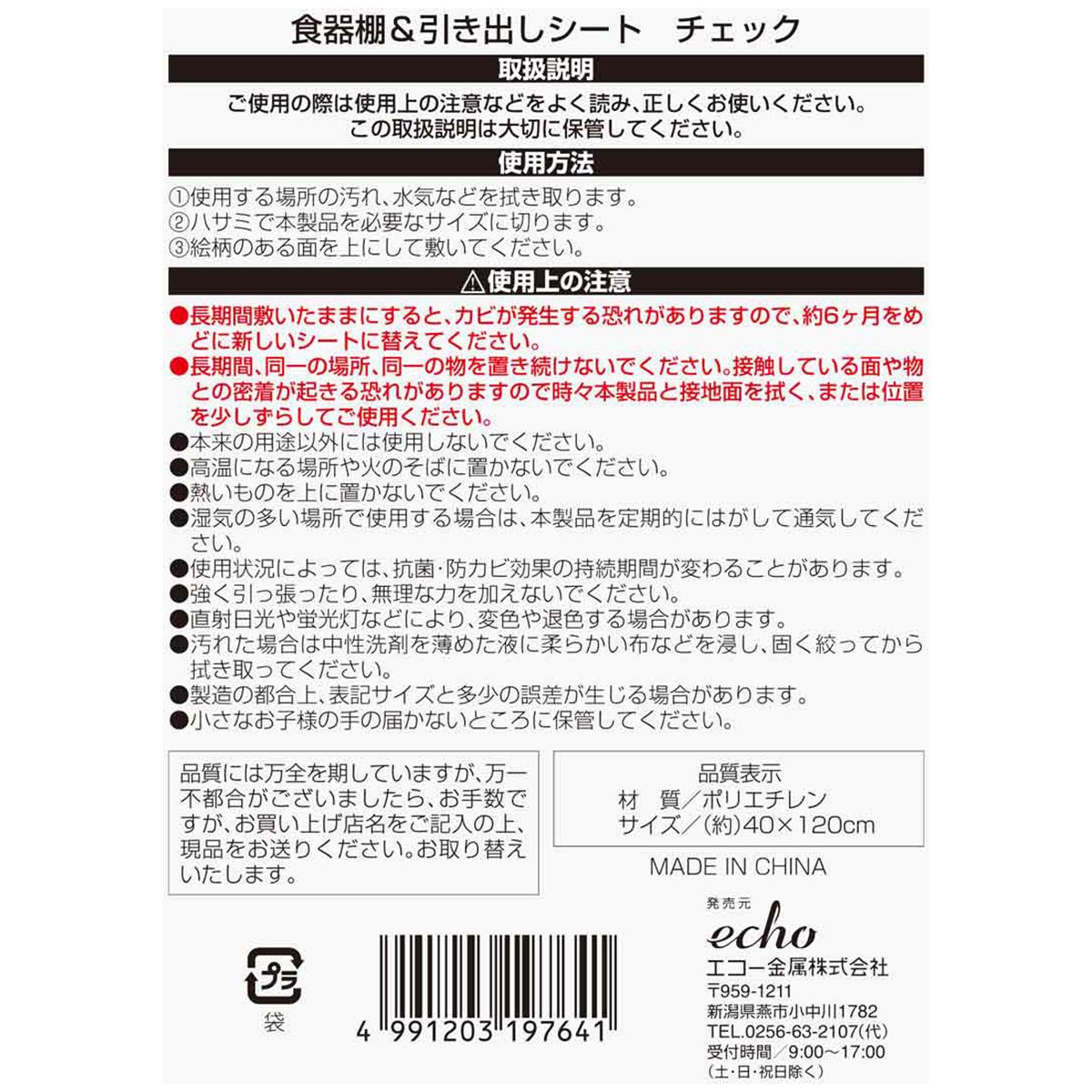 食器棚＆引き出しシート　チェック

取扱説明

ご使用の際は使用上の注意などをよく読み、正しくお使いください。
この取扱説明は大切に保管してください。

使用方法

①使用する場所の汚れ、水気などを拭き取ります。
②ハサミで本製品を必要なサイズに切ります。
③絵柄のある面を上にして敷いてください。

⚠使用上の注意

●長期間敷いたままにすると、カビが発生する恐れがありますので、約6ヶ月をめどに新しいシートに替えてください。
●長期間、同一の場所、同一の物を置き続けないでください。接触している面や物との密着が起きる恐れがありますので時々本製品と接地面を拭く、または位置を少しずらしてご使用ください。
●本来の用途以外には使用しないでください。
●高温になる場所や火のそばに置かないでください。
●熱いものを上に置かないでください。
●湿気の多い場所で使用する場合は、本製品を定期的にはがして通気してください。
●使用状況によっては、抗菌・防カビ効果の持続期間が変わることがあります。
●強く引っ張ったり、無理な力を加えないでください。
●直射日光や蛍光灯などにより、変色や退色する場合があります。
●汚れた場合は中性洗剤を薄めた液に柔らかい布などを浸し、固く絞ってから拭き取ってください。
●製造の都合上、表記サイズと多少の誤差が生じる場合があります。
●小さなお子様の手の届かないところに保管してください。

品質には万全を期していますが、万一不都合がございましたら、お手数ですが、お買い上げ店名をご記入の上、現品をお送りください。お取り替えいたします。

品質表示
材　質／ポリエチレン
サイズ／(約)40×120cm

MADE IN CHINA

プラ
袋

4 991203 197641

発売元
echo
エコー金属株式会社
〒959-1211
新潟県燕市小中川1782
TEL.0256-63-2107(代)
受付時間／9:00～17:00
(土・日・祝日除く)